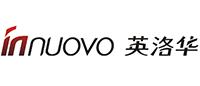 innuovo 英洛华